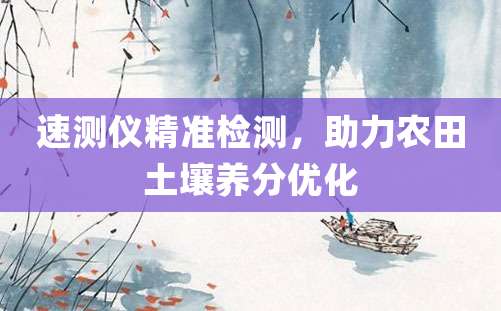 速测仪精准检测，助力农田土壤养分优化